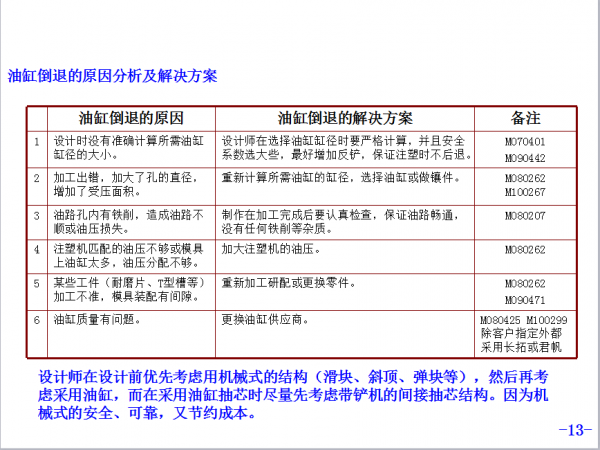 油缸倒退的原因分析及解决方案

| | 油缸倒退的原因 | 油缸倒退的解决方案 | 备注 |
|---|---|---|---|
| 1 | 设计时没有准确计算所需油缸缸径的大小。 | 设计师在选择油缸缸径时要严格计算，并且安全系数选大些，最好增加反铲，保证注塑时不后退。 | M070401 M090442 |
| 2 | 加工出错，加大了孔的直径，增加了受压面积。 | 重新计算所需油缸的缸径，选择油缸或做镶件。 | M080262 M100267 |
| 3 | 油路孔内有铁削，造成油路不顺或油压损失。 | 制作在加工完成后要认真检查，保证油路畅通，没有任何铁削等杂质。 | M080207 |
| 4 | 注塑机匹配的油压不够或模具上油缸太多，油压分配不够。 | 加大注塑机的油压。 | M080262 |
| 5 | 某些工件（耐磨片、T型槽等）加工不准，模具装配有间隙。 | 重新加工研配或更换零件。 | M080262 M090471 |
| 6 | 油缸质量有问题。 | 更换油缸供应商。 | M080425 M100299 除客户指定外都采用长拓或君帆 |

设计师在设计前优先考虑用机械式的结构（滑块、斜顶、弹块等），然后再考虑采用油缸，而在采用油缸抽芯时尽量先考虑带铲机的间接抽芯结构。因为机械式的安全、可靠，又节约成本。

-13-